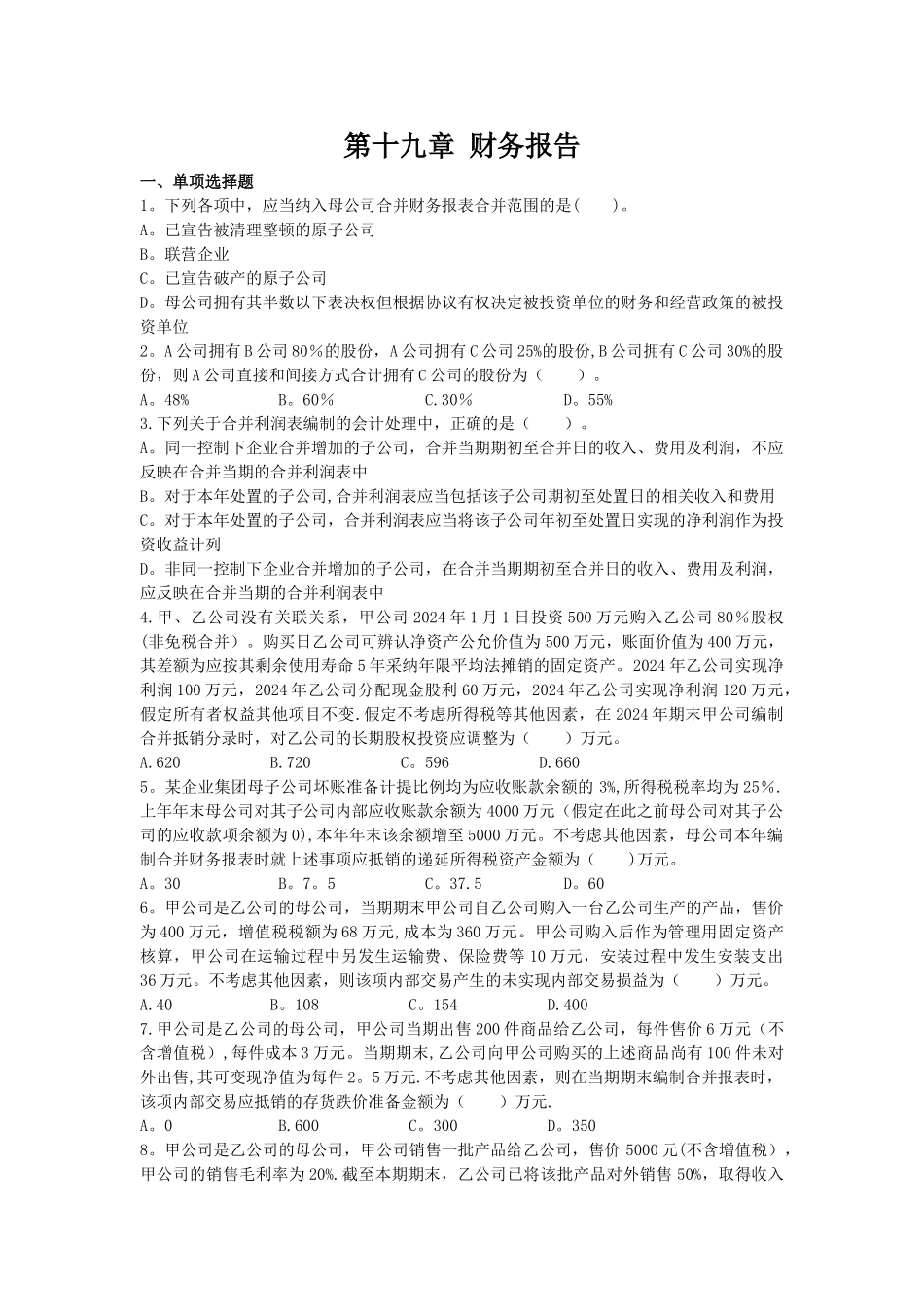 第十九章 财务报告

一、单项选择题

1。下列各项中，应当纳入母公司合并财务报表合并范围的是(　　)。

A。已宣告被清理整顿的原子公司

B。联营企业

C。已宣告破产的原子公司

D。母公司拥有其半数以下表决权但根据协议有权决定被投资单位的财务和经营政策的被投资单位

2。A公司拥有B公司80%的股份，A公司拥有C公司25%的股份,B公司拥有C公司30%的股份，则A公司直接和间接方式合计拥有C公司的股份为（　　）。

A。48%　　B。60%　　C.30%　　D。55%

3.下列关于合并利润表编制的会计处理中，正确的是（　　）。

A。同一控制下企业合并增加的子公司，合并当期期初至合并日的收入、费用及利润，不应反映在合并当期的合并利润表中

B。对于本年处置的子公司,合并利润表应当包括该子公司期初至处置日的相关收入和费用

C。对于本年处置的子公司，合并利润表应当将该子公司年初至处置日实现的净利润作为投资收益计列

D。非同一控制下企业合并增加的子公司，在合并当期期初至合并日的收入、费用及利润，应反映在合并当期的合并利润表中

4.甲、乙公司没有关联关系，甲公司2024年1月1日投资500万元购入乙公司80%股权(非免税合并）。购买日乙公司可辨认净资产公允价值为500万元，账面价值为400万元，其差额为应按其剩余使用寿命5年采纳年限平均法摊销的固定资产。2024年乙公司实现净利润100万元，2024年乙公司分配现金股利60万元，2024年乙公司实现净利润120万元，假定所有者权益其他项目不变.假定不考虑所得税等其他因素，在2024年期末甲公司编制合并抵销分录时，对乙公司的长期股权投资应调整为（　　）万元。

A.620　　B.720　　C。596　　D.660

5。某企业集团母子公司坏账准备计提比例均为应收账款余额的3%,所得税税率均为25%.上年年末母公司对其子公司内部应收账款余额为4000万元（假定在此之前母公司对其子公司的应收款项余额为0),本年年末该余额增至5000万元。不考虑其他因素，母公司本年编制合并财务报表时就上述事项应抵销的递延所得税资产金额为（　　)万元。

A。30　　B。7。5　　C。37.5　　D。60

6。甲公司是乙公司的母公司，当期期末甲公司自乙公司购入一台乙公司生产的产品，售价为400万元，增值税税额为68万元,成本为360万元。甲公司购入后作为管理用固定资产核算，甲公司在运输过程中另发生运输费、保险费等10万元，安装过程中发生安装支出36万元。不考虑其他因素，则该项内部交易产生的未实现内部交易损益为（　　）万元。

A.40　　B。108　　C。154　　D.400

7.甲公司是乙公司的母公司，甲公司当期出售200件商品给乙公司，每件售价6万元（不含增值税）,每件成本3万元。当期期末,乙公司向甲公司购买的上述商品尚有100件未对外出售,其可变现净值为每件2。5万元.不考虑其他因素，则在当期期末编制合并报表时，该项内部交易应抵销的存货跌价准备金额为（　　）万元.

A。0　　B.600　　C。300　　D。350

8。甲公司是乙公司的母公司，甲公司销售一批产品给乙公司，售价5000元(不含增值税)，甲公司的销售毛利率为20%.截至本期期末，乙公司已将该批产品对外销售50%，取得收入